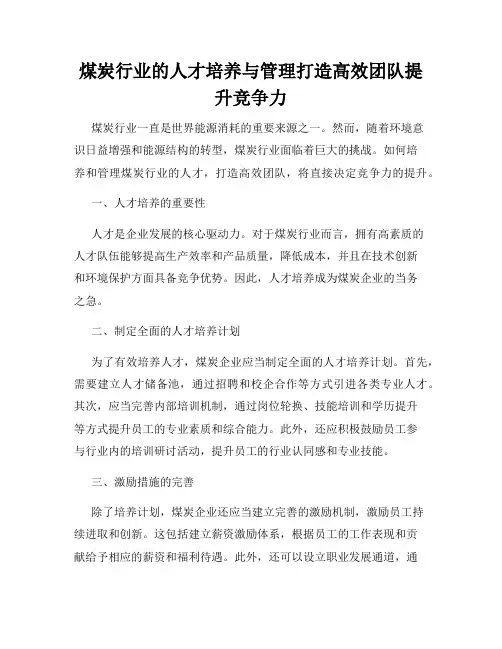 煤炭行业的人才培养与管理打造高效团队提升竞争力

煤炭行业一直是世界能源消耗的重要来源之一。然而，随着环境意识日益增强和能源结构的转型，煤炭行业面临着巨大的挑战。如何培养和管理煤炭行业的人才，打造高效团队，将直接决定竞争力的提升。

一、人才培养的重要性

人才是企业发展的核心驱动力。对于煤炭行业而言，拥有高素质的人才队伍能够提高生产效率和产品质量，降低成本，并且在技术创新和环境保护方面具备竞争优势。因此，人才培养成为煤炭企业的当务之急。

二、制定全面的人才培养计划

为了有效培养人才，煤炭企业应当制定全面的人才培养计划。首先，需要建立人才储备池，通过招聘和校企合作等方式引进各类专业人才。其次，应当完善内部培训机制，通过岗位轮换、技能培训和学历提升等方式提升员工的专业素质和综合能力。此外，还应积极鼓励员工参与行业内的培训研讨活动，提升员工的行业认同感和专业技能。

三、激励措施的完善

除了培养计划，煤炭企业还应当建立完善的激励机制，激励员工持续进取和创新。这包括建立薪资激励体系，根据员工的工作表现和贡献给予相应的薪资和福利待遇。此外，还可以设立职业发展通道，通